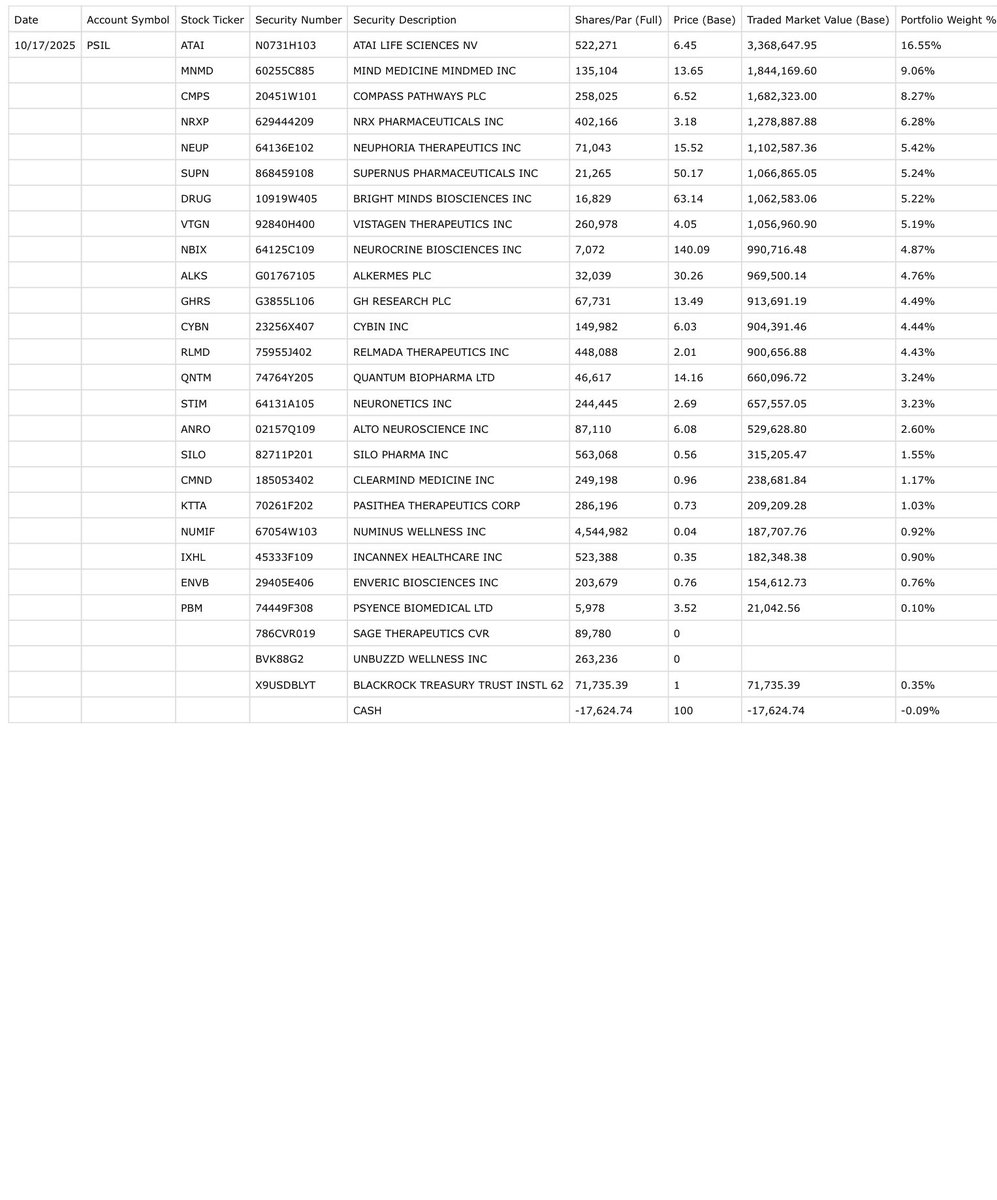 | Date | Account Symbol | Stock Ticker | Security Number | Security Description | Shares/Par (Full) | Price (Base) | Traded Market Value (Base) | Portfolio Weight % |
|---|---|---|---|---|---|---|---|---|
| 10/17/2025 | PSIL | ATAI | N0731H103 | ATAI LIFE SCIENCES NV | 522,271 | 6.45 | 3,368,647.95 | 16.55% |
| | | MNMD | 60255C885 | MIND MEDICINE MINDMED INC | 135,104 | 13.65 | 1,844,169.60 | 9.06% |
| | | CMPS | 20451W101 | COMPASS PATHWAYS PLC | 258,025 | 6.52 | 1,682,323.00 | 8.27% |
| | | NRXP | 629444209 | NRX PHARMACEUTICALS INC | 402,166 | 3.18 | 1,278,887.88 | 6.28% |
| | | NEUP | 64136E102 | NEUPHORIA THERAPEUTICS INC | 71,043 | 15.52 | 1,102,587.36 | 5.42% |
| | | SUPN | 868459108 | SUPERNUS PHARMACEUTICALS INC | 21,265 | 50.17 | 1,066,865.05 | 5.24% |
| | | DRUG | 10919W405 | BRIGHT MINDS BIOSCIENCES INC | 16,829 | 63.14 | 1,062,583.06 | 5.22% |
| | | VTGN | 92840H400 | VISTAGEN THERAPEUTICS INC | 260,978 | 4.05 | 1,056,960.90 | 5.19% |
| | | NBIX | 64125C109 | NEUROCRINE BIOSCIENCES INC | 7,072 | 140.09 | 990,716.48 | 4.87% |
| | | ALKS | G01767105 | ALKERMES PLC | 32,039 | 30.26 | 969,500.14 | 4.76% |
| | | GHRS | G3855L106 | GH RESEARCH PLC | 67,731 | 13.49 | 913,691.19 | 4.49% |
| | | CYBN | 23256X407 | CYBIN INC | 149,982 | 6.03 | 904,391.46 | 4.44% |
| | | RLMD | 75955J402 | RELMADA THERAPEUTICS INC | 448,088 | 2.01 | 900,656.88 | 4.43% |
| | | QNTM | 74764Y205 | QUANTUM BIOPHARMA LTD | 46,617 | 14.16 | 660,096.72 | 3.24% |
| | | STIM | 64131A105 | NEURONETICS INC | 244,445 | 2.69 | 657,557.05 | 3.23% |
| | | ANRO | 02157Q109 | ALTO NEUROSCIENCE INC | 87,110 | 6.08 | 529,628.80 | 2.60% |
| | | SILO | 82711P201 | SILO PHARMA INC | 563,068 | 0.56 | 315,205.47 | 1.55% |
| | | CMND | 185053402 | CLEARMIND MEDICINE INC | 249,198 | 0.96 | 238,681.84 | 1.17% |
| | | KTTA | 70261F202 | PASITHEA THERAPEUTICS CORP | 286,196 | 0.73 | 209,209.28 | 1.03% |
| | | NUMIF | 67054W103 | NUMINUS WELLNESS INC | 4,544,982 | 0.04 | 187,707.76 | 0.92% |
| | | IXHL | 45333F109 | INCANNEX HEALTHCARE INC | 523,388 | 0.35 | 182,348.38 | 0.90% |
| | | ENVB | 29405E406 | ENVERIC BIOSCIENCES INC | 203,679 | 0.76 | 154,612.73 | 0.76% |
| | | PBM | 74449F308 | PSYENCE BIOMEDICAL LTD | 5,978 | 3.52 | 21,042.56 | 0.10% |
| | | | 786CVR019 | SAGE THERAPEUTICS CVR | 89,780 | 0 | | |
| | | | BVK88G2 | UNBUZZD WELLNESS INC | 263,236 | 0 | | |
| | | | X9USDBLYT | BLACKROCK TREASURY TRUST INSTL 62 | 71,735.39 | 1 | 71,735.39 | 0.35% |
| | | | | CASH | -17,624.74 | 100 | -17,624.74 | -0.09% |